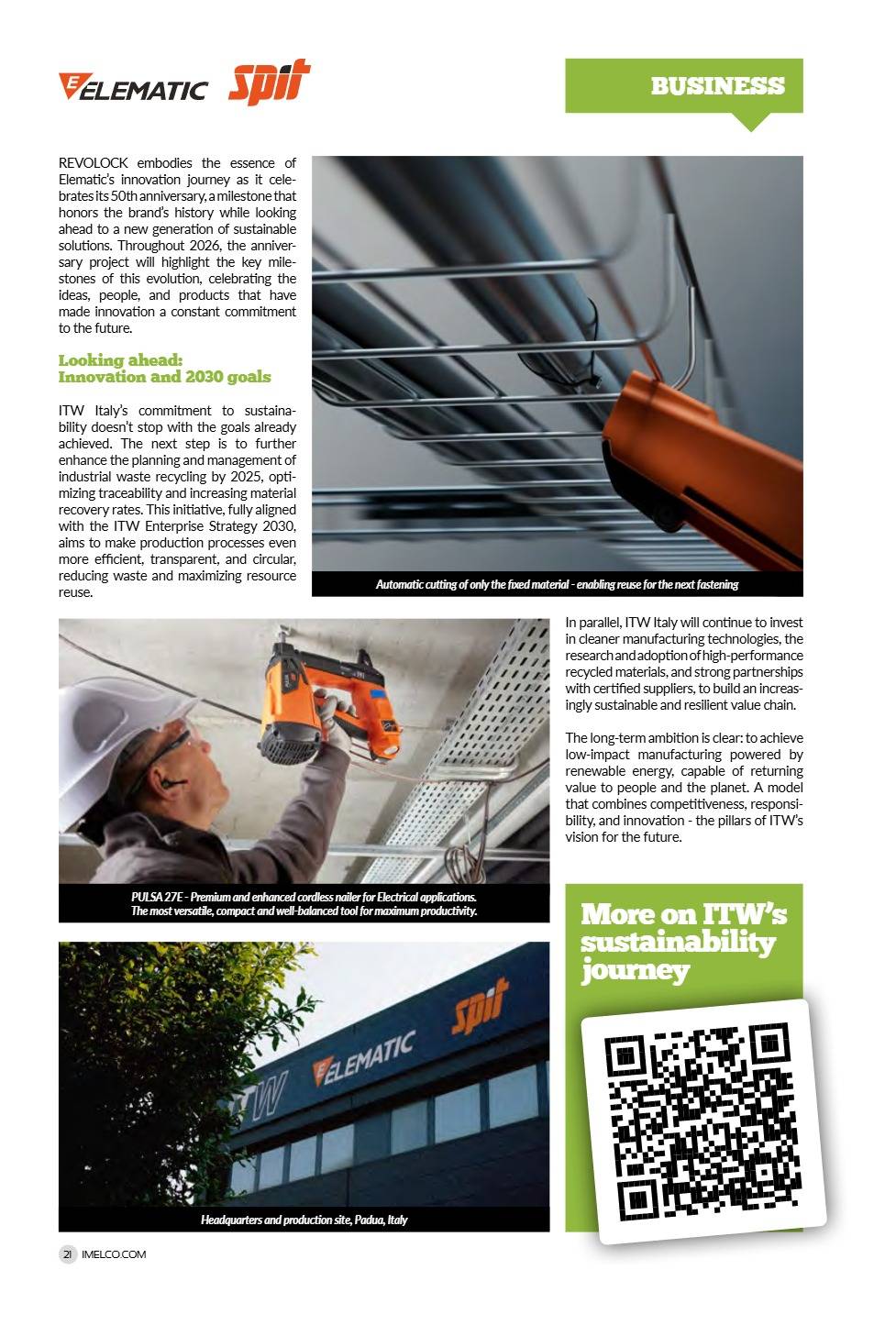 ELEMATIC spit

BUSINESS

REVOLOCK embodies the essence of Elematic's innovation journey as it celebrates its 50th anniversary, a milestone that honors the brand's history while looking ahead to a new generation of sustainable solutions. Throughout 2026, the anniversary project will highlight the key milestones of this evolution, celebrating the ideas, people, and products that have made innovation a constant commitment to the future.

Looking ahead: Innovation and 2030 goals

ITW Italy's commitment to sustainability doesn't stop with the goals already achieved. The next step is to further enhance the planning and management of industrial waste recycling by 2025, optimizing traceability and increasing material recovery rates. This initiative, fully aligned with the ITW Enterprise Strategy 2030, aims to make production processes even more efficient, transparent, and circular, reducing waste and maximizing resource reuse.

Automatic cutting of only the fixed material - enabling reuse for the next fastening

In parallel, ITW Italy will continue to invest in cleaner manufacturing technologies, the research and adoption of high-performance recycled materials, and strong partnerships with certified suppliers, to build an increasingly sustainable and resilient value chain.

The long-term ambition is clear: to achieve low-impact manufacturing powered by renewable energy, capable of returning value to people and the planet. A model that combines competitiveness, responsibility, and innovation - the pillars of ITW's vision for the future.

PULSA 27E - Premium and enhanced cordless nailer for Electrical applications. The most versatile, compact and well-balanced tool for maximum productivity.

More on ITW's sustainability journey

ITW ELEMATIC spit

Headquarters and production site, Padua, Italy

21 IMELCO.COM